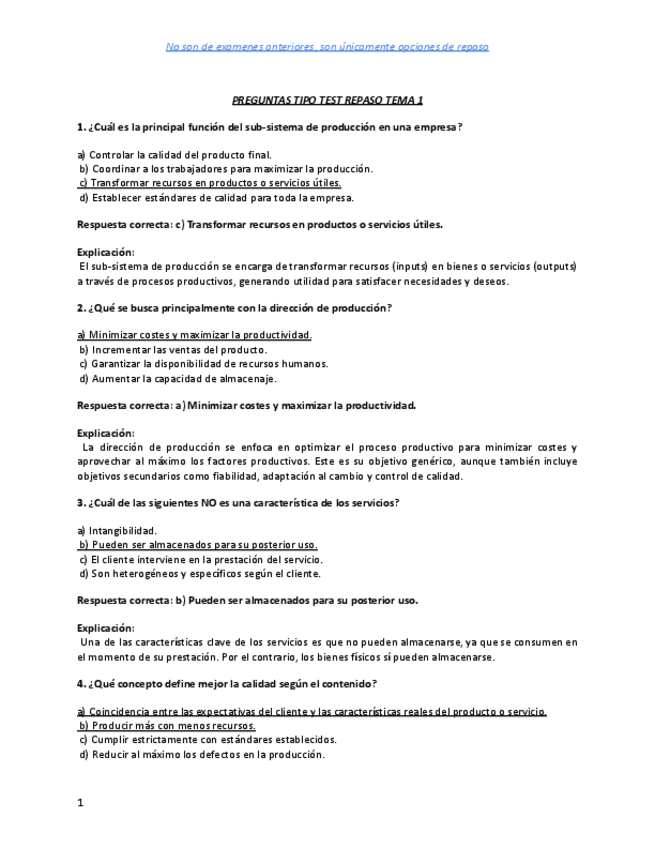 No son de examenes anteriores, son únicamente opciones de repaso

PREGUNTAS TIPO TEST REPASO TEMA 1

1. ¿Cuál es la principal función del sub-sistema de producción en una empresa?

a) Controlar la calidad del producto final.
b) Coordinar a los trabajadores para maximizar la producción.
c) Transformar recursos en productos o servicios útiles.
d) Establecer estándares de calidad para toda la empresa.

Respuesta correcta: c) Transformar recursos en productos o servicios útiles.

Explicación:
El sub-sistema de producción se encarga de transformar recursos (inputs) en bienes o servicios (outputs) a través de procesos productivos, generando utilidad para satisfacer necesidades y deseos.

2. ¿Qué se busca principalmente con la dirección de producción?

a) Minimizar costes y maximizar la productividad.
b) Incrementar las ventas del producto.
c) Garantizar la disponibilidad de recursos humanos.
d) Aumentar la capacidad de almacenaje.

Respuesta correcta: a) Minimizar costes y maximizar la productividad.

Explicación:
La dirección de producción se enfoca en optimizar el proceso productivo para minimizar costes y aprovechar al máximo los factores productivos. Este es su objetivo genérico, aunque también incluye objetivos secundarios como fiabilidad, adaptación al cambio y control de calidad.

3. ¿Cuál de las siguientes NO es una característica de los servicios?

a) Intangibilidad.
b) Pueden ser almacenados para su posterior uso.
c) El cliente interviene en la prestación del servicio.
d) Son heterogéneos y específicos según el cliente.

Respuesta correcta: b) Pueden ser almacenados para su posterior uso.

Explicación:
Una de las características clave de los servicios es que no pueden almacenarse, ya que se consumen en el momento de su prestación. Por el contrario, los bienes físicos sí pueden almacenarse.

4. ¿Qué concepto define mejor la calidad según el contenido?

a) Coincidencia entre las expectativas del cliente y las características reales del producto o servicio.
b) Producir más con menos recursos.
c) Cumplir estrictamente con estándares establecidos.
d) Reducir al máximo los defectos en la producción.

1